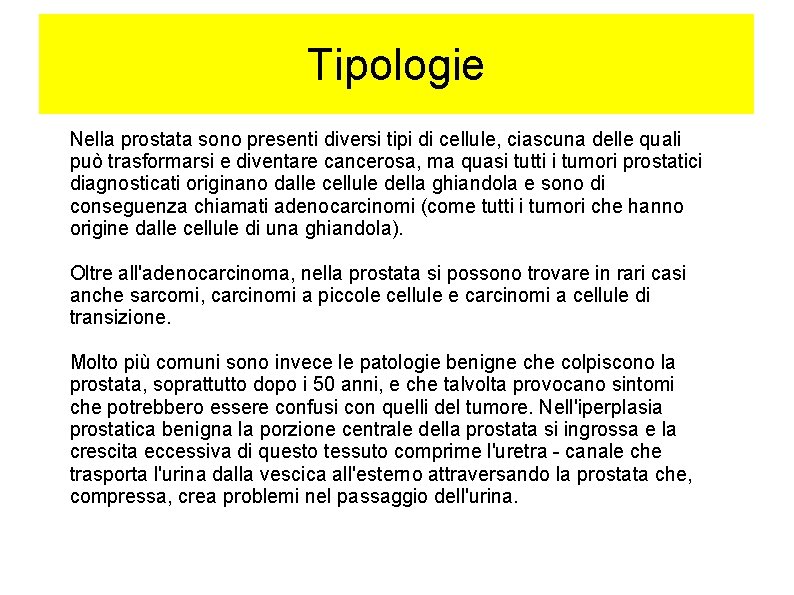 Tipologie

Nella prostata sono presenti diversi tipi di cellule, ciascuna delle quali può trasformarsi e diventare cancerosa, ma quasi tutti i tumori prostatici diagnosticati originano dalle cellule della ghiandola e sono di conseguenza chiamati adenocarcinomi (come tutti i tumori che hanno origine dalle cellule di una ghiandola).

Oltre all'adenocarcinoma, nella prostata si possono trovare in rari casi anche sarcomi, carcinomi a piccole cellule e carcinomi a cellule di transizione.

Molto più comuni sono invece le patologie benigne che colpiscono la prostata, soprattutto dopo i 50 anni, e che talvolta provocano sintomi che potrebbero essere confusi con quelli del tumore. Nell'iperplasia prostatica benigna la porzione centrale della prostata si ingrossa e la crescita eccessiva di questo tessuto comprime l'uretra - canale che trasporta l'urina dalla vescica all'esterno attraversando la prostata che, compressa, crea problemi nel passaggio dell'urina.